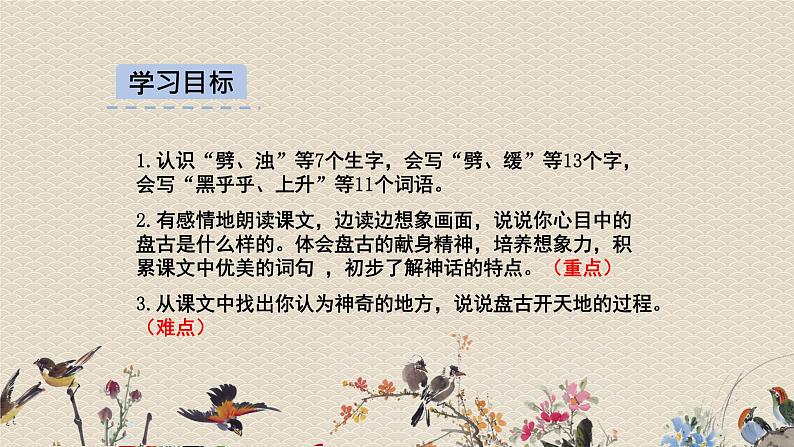 学习目标

1.认识“劈、浊”等7个生字，会写“劈、缓”等13个字，会写“黑乎乎、上升”等11个词语。

2.有感情地朗读课文，边读边想象画面，说说你心目中的盘古是什么样的。体会盘古的献身精神，培养想象力，积累课文中优美的词句 ，初步了解神话的特点。（重点）

3.从课文中找出你认为神奇的地方，说说盘古开天地的过程。（难点）